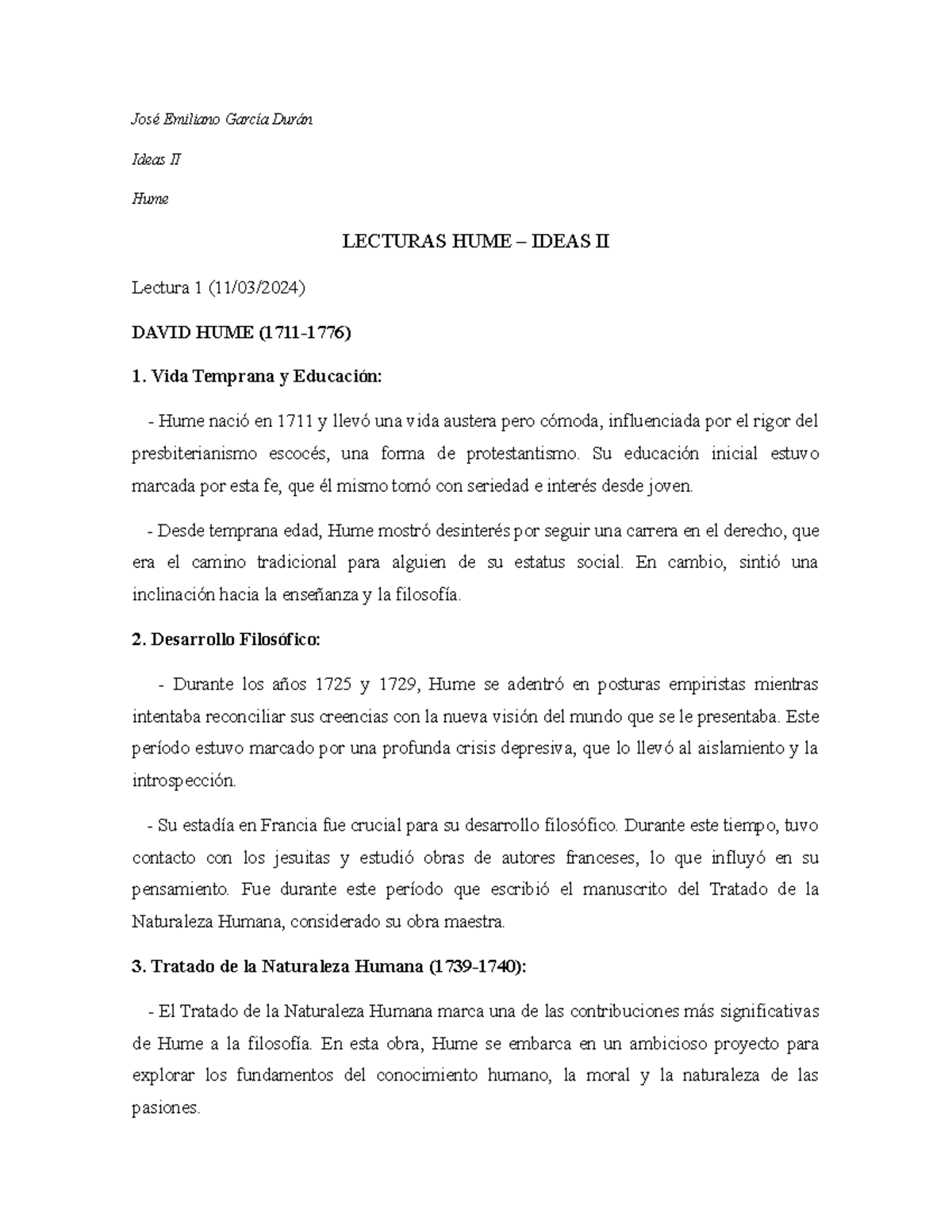 José Emiliano García Durán

Ideas II

Hume

LECTURAS HUME – IDEAS II

Lectura 1 (11/03/2024)

DAVID HUME (1711-1776)

1. Vida Temprana y Educación:

- Hume nació en 1711 y llevó una vida austera pero cómoda, influenciada por el rigor del presbiterianismo escocés, una forma de protestantismo. Su educación inicial estuvo marcada por esta fe, que él mismo tomó con seriedad e interés desde joven.

- Desde temprana edad, Hume mostró desinterés por seguir una carrera en el derecho, que era el camino tradicional para alguien de su estatus social. En cambio, sintió una inclinación hacia la enseñanza y la filosofía.

2. Desarrollo Filosófico:

- Durante los años 1725 y 1729, Hume se adentró en posturas empiristas mientras intentaba reconciliar sus creencias con la nueva visión del mundo que se le presentaba. Este período estuvo marcado por una profunda crisis depresiva, que lo llevó al aislamiento y la introspección.

- Su estadía en Francia fue crucial para su desarrollo filosófico. Durante este tiempo, tuvo contacto con los jesuitas y estudió obras de autores franceses, lo que influyó en su pensamiento. Fue durante este período que escribió el manuscrito del Tratado de la Naturaleza Humana, considerado su obra maestra.

3. Tratado de la Naturaleza Humana (1739-1740):

- El Tratado de la Naturaleza Humana marca una de las contribuciones más significativas de Hume a la filosofía. En esta obra, Hume se embarca en un ambicioso proyecto para explorar los fundamentos del conocimiento humano, la moral y la naturaleza de las pasiones.